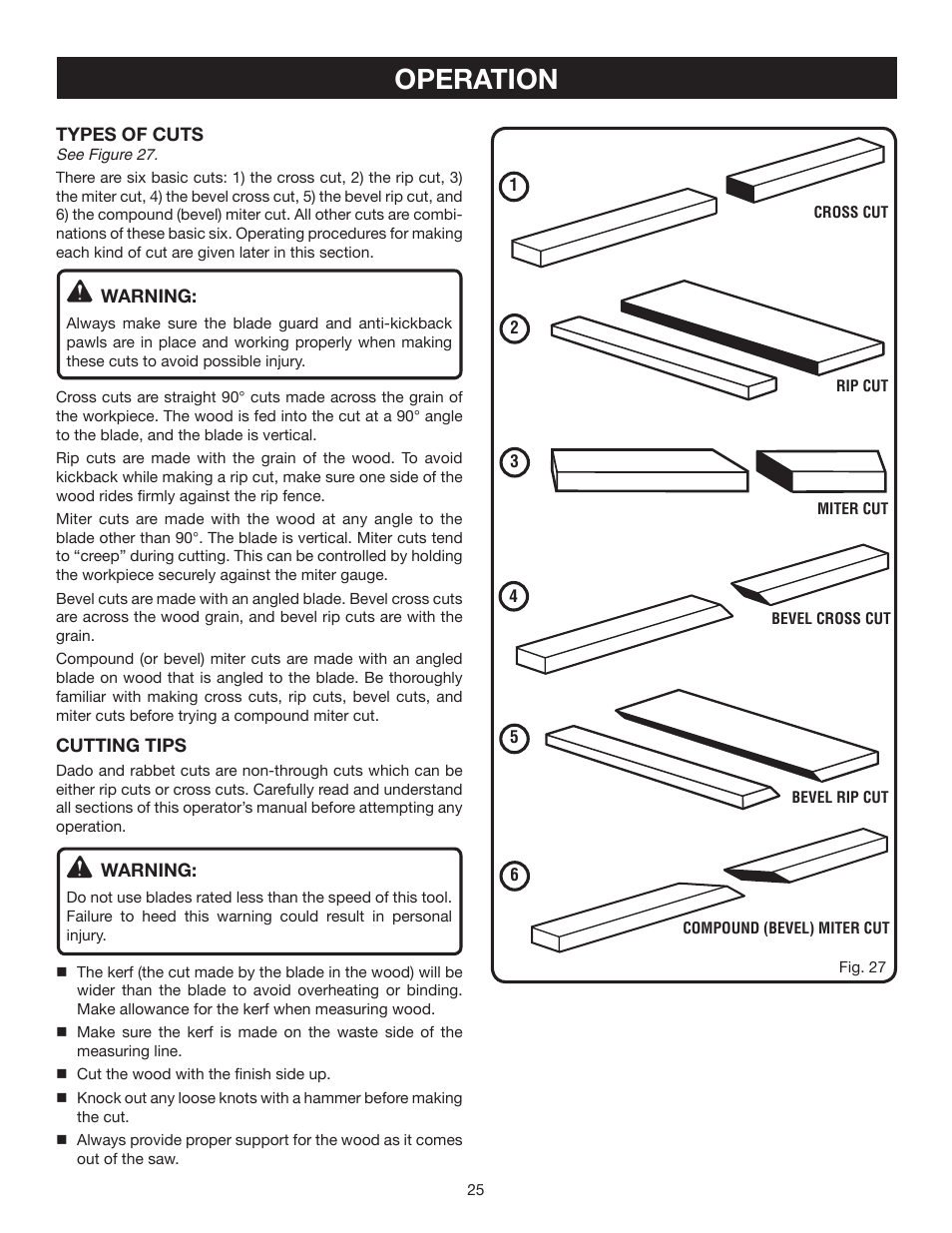 OPERATION

TYPES OF CUTS

See Figure 27.

There are six basic cuts: 1) the cross cut, 2) the rip cut, 3) the miter cut, 4) the bevel cross cut, 5) the bevel rip cut, and 6) the compound (bevel) miter cut. All other cuts are combinations of these basic six. Operating procedures for making each kind of cut are given later in this section.

WARNING:

Always make sure the blade guard and anti-kickback pawls are in place and working properly when making these cuts to avoid possible injury.

Cross cuts are straight 90° cuts made across the grain of the workpiece. The wood is fed into the cut at a 90° angle to the blade, and the blade is vertical.

Rip cuts are made with the grain of the wood. To avoid kickback while making a rip cut, make sure one side of the wood rides firmly against the rip fence.

Miter cuts are made with the wood at any angle to the blade other than 90°. The blade is vertical. Miter cuts tend to “creep” during cutting. This can be controlled by holding the workpiece securely against the miter gauge.

Bevel cuts are made with an angled blade. Bevel cross cuts are across the wood grain, and bevel rip cuts are with the grain.

Compound (or bevel) miter cuts are made with an angled blade on wood that is angled to the blade. Be thoroughly familiar with making cross cuts, rip cuts, bevel cuts, and miter cuts before trying a compound miter cut.

CUTTING TIPS

Dado and rabbet cuts are non-through cuts which can be either rip cuts or cross cuts. Carefully read and understand all sections of this operator’s manual before attempting any operation.

WARNING:

Do not use blades rated less than the speed of this tool. Failure to heed this warning could result in personal injury.

■ The kerf (the cut made by the blade in the wood) will be wider than the blade to avoid overheating or binding. Make allowance for the kerf when measuring wood.

■ Make sure the kerf is made on the waste side of the measuring line.

■ Cut the wood with the finish side up.

■ Knock out any loose knots with a hammer before making the cut.

■ Always provide proper support for the wood as it comes out of the saw.

1
CROSS CUT
2
RIP CUT
3
MITER CUT
4
BEVEL CROSS CUT
5
BEVEL RIP CUT
6
COMPOUND (BEVEL) MITER CUT
Fig. 27

25